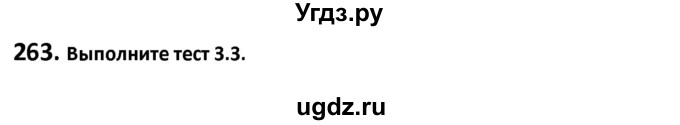 Угдз.ру

263. Выполните тест 3.3.

ugdz.ru